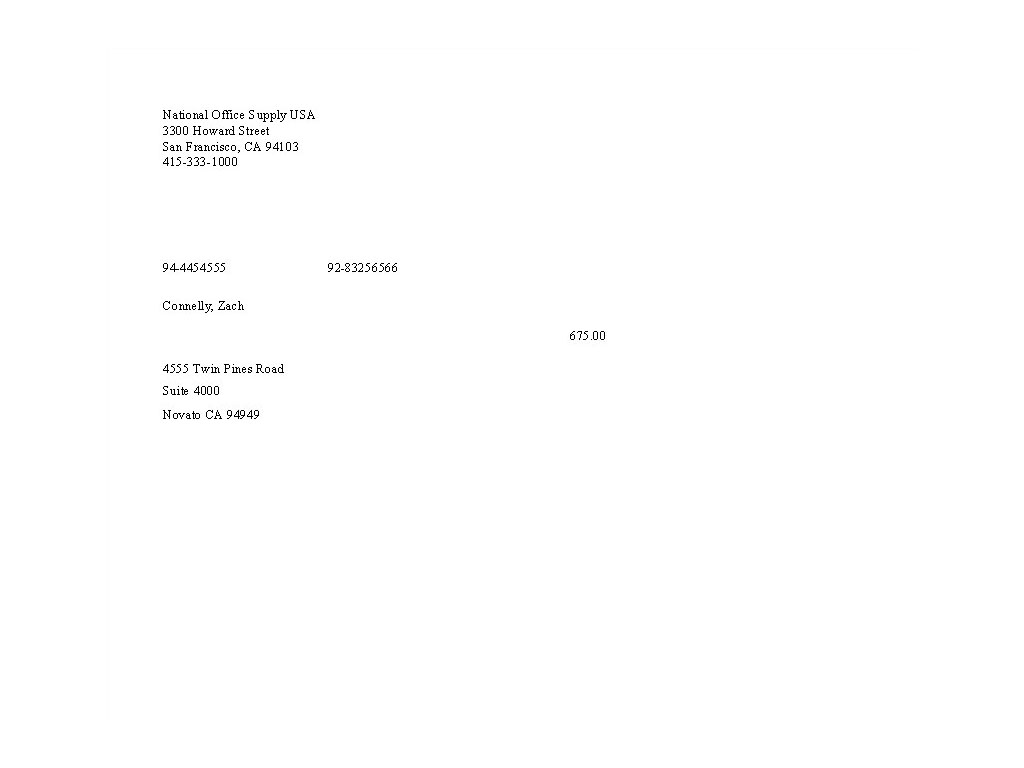 National Office Supply USA
3300 Howard Street
San Francisco, CA 94103
415-333-1000

94-4454555 92-83256566

Connelly, Zach

675.00

4555 Twin Pines Road
Suite 4000
Novato CA 94949